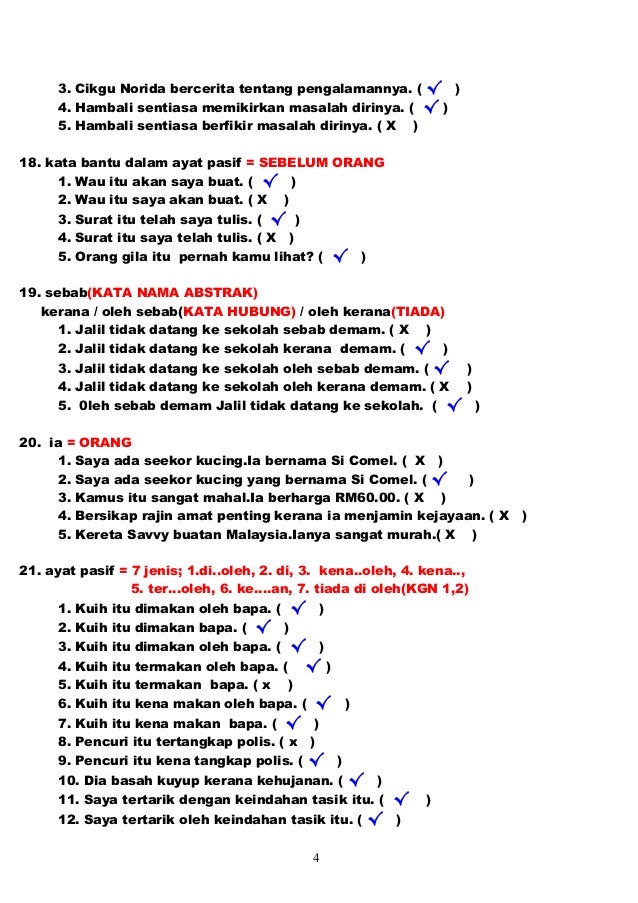 3. Cikgu Norida bercerita tentang pengalamannya. ( ✓ )
4. Hambali sentiasa memikirkan masalah dirinya. ( ✓ )
5. Hambali sentiasa berfikir masalah dirinya. ( X )

18. kata bantu dalam ayat pasif = SEBELUM ORANG
1. Wau itu akan saya buat. ( ✓ )
2. Wau itu saya akan buat. ( X )
3. Surat itu telah saya tulis. ( ✓ )
4. Surat itu saya telah tulis. ( X )
5. Orang gila itu pernah kamu lihat? ( ✓ )

19. sebab(KATA NAMA ABSTRAK)
kerana / oleh sebab(KATA HUBUNG) / oleh kerana(TIADA)
1. Jalil tidak datang ke sekolah sebab demam. ( X )
2. Jalil tidak datang ke sekolah kerana demam. ( ✓ )
3. Jalil tidak datang ke sekolah oleh sebab demam. ( ✓ )
4. Jalil tidak datang ke sekolah oleh kerana demam. ( X )
5. 0leh sebab demam Jalil tidak datang ke sekolah. ( ✓ )

20. ia = ORANG
1. Saya ada seekor kucing.Ia bernama Si Comel. ( X )
2. Saya ada seekor kucing yang bernama Si Comel. ( ✓ )
3. Kamus itu sangat mahal.Ia berharga RM60.00. ( X )
4. Bersikap rajin amat penting kerana ia menjamin kejayaan. ( X )
5. Kereta Savvy buatan Malaysia.Ianya sangat murah.( X )

21. ayat pasif = 7 jenis; 1.di..oleh, 2. di, 3. kena..oleh, 4. kena.., 5. ter...oleh, 6. ke....an, 7. tiada di oleh(KGN 1,2)
1. Kuih itu dimakan oleh bapa. ( ✓ )
2. Kuih itu dimakan bapa. ( ✓ )
3. Kuih itu dimakan oleh bapa. ( ✓ )
4. Kuih itu termakan oleh bapa. ( ✓ )
5. Kuih itu termakan bapa. ( x )
6. Kuih itu kena makan oleh bapa. ( ✓ )
7. Kuih itu kena makan bapa. ( ✓ )
8. Pencuri itu tertangkap polis. ( x )
9. Pencuri itu kena tangkap polis. ( ✓ )
10. Dia basah kuyup kerana kehujanan. ( ✓ )
11. Saya tertarik dengan keindahan tasik itu. ( ✓ )
12. Saya tertarik oleh keindahan tasik itu. ( ✓ )

4